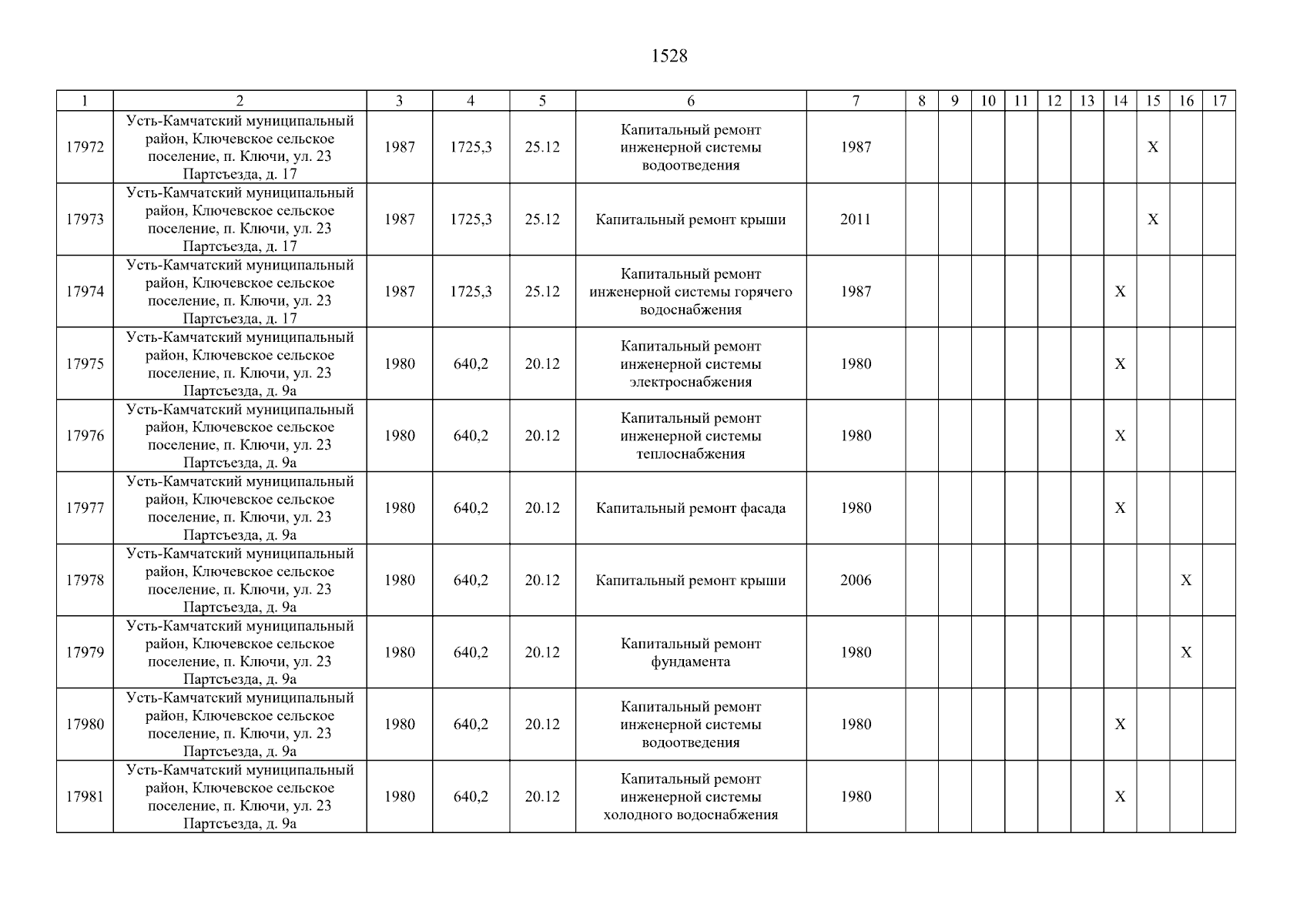 1528

| 1 | 2 | 3 | 4 | 5 | 6 | 7 | 8 | 9 | 10 | 11 | 12 | 13 | 14 | 15 | 16 | 17 |
|---|---|---|---|---|---|---|---|---|---|---|---|---|---|---|---|---|
| 17972 | Усть-Камчатский муниципальный район, Ключевское сельское поселение, п. Ключи, ул. 23 Партсъезда, д. 17 | 1987 | 1725,3 | 25.12 | Капитальный ремонт инженерной системы водоотведения | 1987 | | | | | | | | X | | |
| 17973 | Усть-Камчатский муниципальный район, Ключевское сельское поселение, п. Ключи, ул. 23 Партсъезда, д. 17 | 1987 | 1725,3 | 25.12 | Капитальный ремонт крыши | 2011 | | | | | | | | X | | |
| 17974 | Усть-Камчатский муниципальный район, Ключевское сельское поселение, п. Ключи, ул. 23 Партсъезда, д. 17 | 1987 | 1725,3 | 25.12 | Капитальный ремонт инженерной системы горячего водоснабжения | 1987 | | | | | | | X | | | |
| 17975 | Усть-Камчатский муниципальный район, Ключевское сельское поселение, п. Ключи, ул. 23 Партсъезда, д. 9а | 1980 | 640,2 | 20.12 | Капитальный ремонт инженерной системы электроснабжения | 1980 | | | | | | | X | | | |
| 17976 | Усть-Камчатский муниципальный район, Ключевское сельское поселение, п. Ключи, ул. 23 Партсъезда, д. 9а | 1980 | 640,2 | 20.12 | Капитальный ремонт инженерной системы теплоснабжения | 1980 | | | | | | | X | | | |
| 17977 | Усть-Камчатский муниципальный район, Ключевское сельское поселение, п. Ключи, ул. 23 Партсъезда, д. 9а | 1980 | 640,2 | 20.12 | Капитальный ремонт фасада | 1980 | | | | | | | X | | | |
| 17978 | Усть-Камчатский муниципальный район, Ключевское сельское поселение, п. Ключи, ул. 23 Партсъезда, д. 9а | 1980 | 640,2 | 20.12 | Капитальный ремонт крыши | 2006 | | | | | | | | | X | |
| 17979 | Усть-Камчатский муниципальный район, Ключевское сельское поселение, п. Ключи, ул. 23 Партсъезда, д. 9а | 1980 | 640,2 | 20.12 | Капитальный ремонт фундамента | 1980 | | | | | | | | | X | |
| 17980 | Усть-Камчатский муниципальный район, Ключевское сельское поселение, п. Ключи, ул. 23 Партсъезда, д. 9а | 1980 | 640,2 | 20.12 | Капитальный ремонт инженерной системы водоотведения | 1980 | | | | | | | X | | | |
| 17981 | Усть-Камчатский муниципальный район, Ключевское сельское поселение, п. Ключи, ул. 23 Партсъезда, д. 9а | 1980 | 640,2 | 20.12 | Капитальный ремонт инженерной системы холодного водоснабжения | 1980 | | | | | | | X | | | |